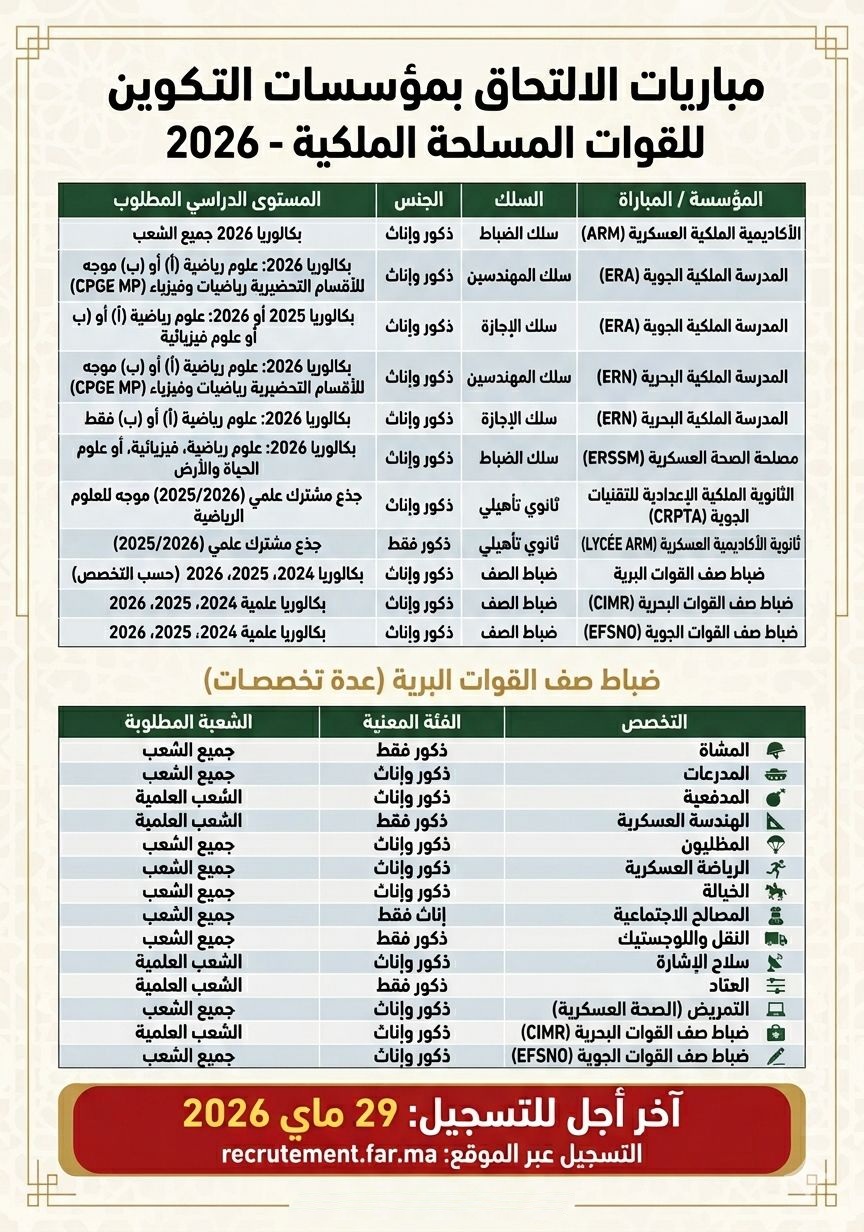 مباريات الالتحاق بمؤسسات التكوين
للقوات المسلحة الملكية - 2026

| المؤسسة / المباراة | السلك | الجنس | المستوى الدراسي المطلوب |
|---|---|---|---|
| الأكاديمية الملكية العسكرية (ARM) | سلك الضباط | ذكور وإناث | بكالوريا 2026 جميع الشعب |
| المدرسة الملكية الجوية (ERA) | سلك المهندسين | ذكور وإناث | بكالوريا 2026: علوم رياضية (أ) أو (ب) موجه للأقسام التحضيرية رياضيات وفيزياء (CPGE MP) |
| المدرسة الملكية الجوية (ERA) | سلك الإجازة | ذكور وإناث | بكالوريا 2025 أو 2026: علوم رياضية (أ) أو (ب) أو علوم فيزيائية |
| المدرسة الملكية البحرية (ERN) | سلك المهندسين | ذكور وإناث | بكالوريا 2026: علوم رياضية (أ) أو (ب) موجه للأقسام التحضيرية رياضيات وفيزياء (CPGE MP) |
| المدرسة الملكية البحرية (ERN) | سلك الإجازة | ذكور وإناث | بكالوريا 2026: علوم رياضية (أ) أو (ب) فقط |
| مصلحة الصحة العسكرية (ERSSM) | سلك الضباط | ذكور وإناث | بكالوريا 2026: علوم رياضية، فيزيائية، أو علوم الحياة والأرض |
| الثانوية الملكية الإعدادية للتقنيات الجوية (CRPTA) | ثانوي تأهيلي | ذكور وإناث | جذع مشترك علمي (2025/2026) موجه للعلوم الرياضية |
| ثانوية الأكاديمية العسكرية (LYCÉE ARM) | ثانوي تأهيلي | ذكور فقط | جذع مشترك علمي (2025/2026) |
| ضباط صف القوات البرية | ضباط الصف | ذكور وإناث | بكالوريا 2024، 2025، 2026 (حسب التخصص) |
| ضباط صف القوات البحرية (CIMR) | ضباط الصف | ذكور وإناث | بكالوريا علمية 2024، 2025، 2026 |
| ضباط صف القوات الجوية (EFSNO) | ضباط الصف | ذكور وإناث | بكالوريا علمية 2024، 2025، 2026 |

ضباط صف القوات البرية (عدة تخصصات)

| التخصص | الفئة المعنية | الشعبة المطلوبة |
|---|---|---|
| المشاة | ذكور فقط | جميع الشعب |
| المدرعات | ذكور وإناث | جميع الشعب |
| المدفعية | ذكور وإناث | الشعب العلمية |
| الهندسة العسكرية | ذكور فقط | الشعب العلمية |
| المظليون | ذكور وإناث | جميع الشعب |
| الرياضة العسكرية | ذكور وإناث | جميع الشعب |
| الخيالة | ذكور وإناث | جميع الشعب |
| المصالح الاجتماعية | إناث فقط | جميع الشعب |
| النقل واللوجستيك | ذكور فقط | جميع الشعب |
| سلاح الإشارة | ذكور وإناث | الشعب العلمية |
| العتاد | ذكور فقط | الشعب العلمية |
| التمريض (الصحة العسكرية) | ذكور وإناث | جميع الشعب |
| ضباط صف القوات البحرية (CIMR) | ذكور وإناث | الشعب العلمية |
| ضباط صف القوات الجوية (EFSNO) | ذكور وإناث | جميع الشعب |

آخر أجل للتسجيل: 29 ماي 2026
التسجيل عبر الموقع: recrutement.far.ma